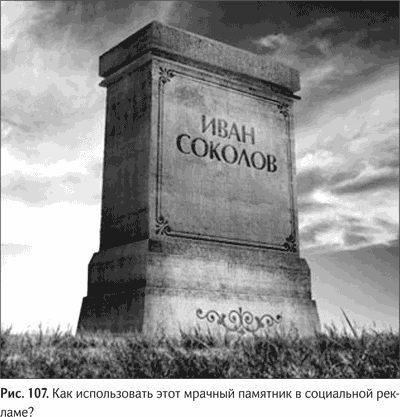 ИВАН
СОКОЛОВ

Рис. 107. Как использовать этот мрачный памятник в социальной рекламе?